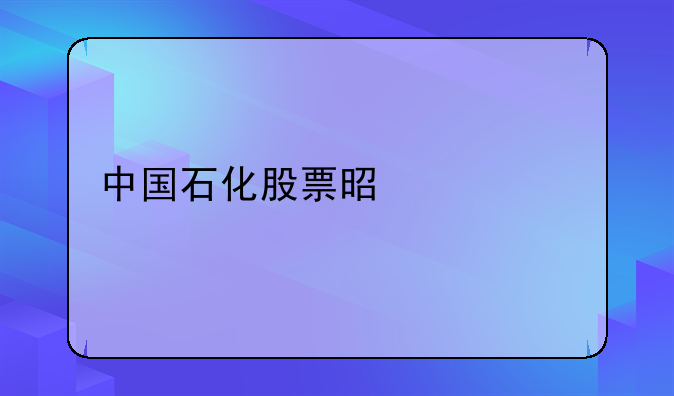 中国石化股票昭